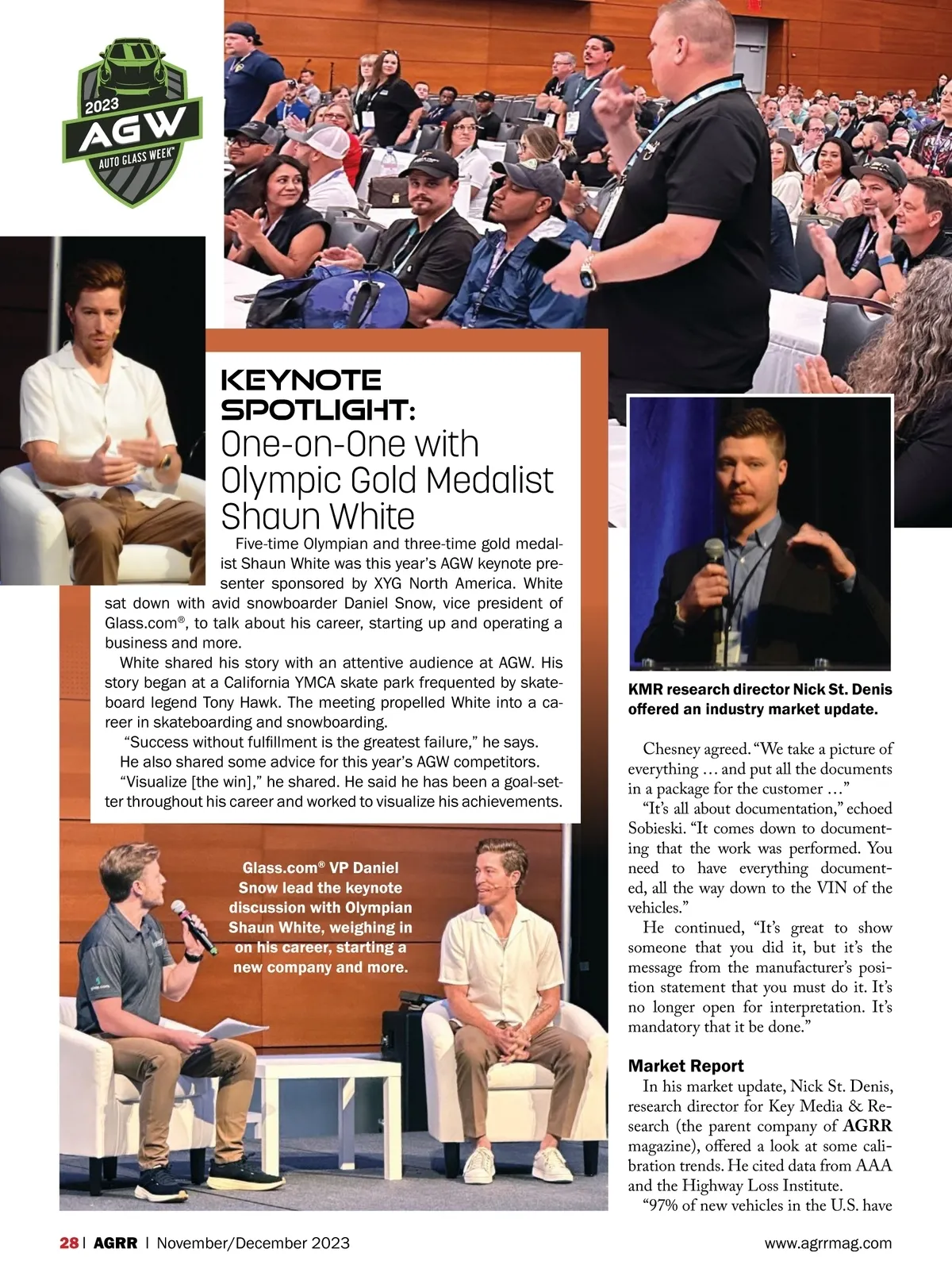 2023
AGW
AUTO GLASS WEEK™

KEYNOTE SPOTLIGHT:
One-on-One with Olympic Gold Medalist Shaun White

Five-time Olympian and three-time gold medalist Shaun White was this year's AGW keynote presenter sponsored by XYG North America. White sat down with avid snowboarder Daniel Snow, vice president of Glass.com®, to talk about his career, starting up and operating a business and more.

White shared his story with an attentive audience at AGW. His story began at a California YMCA skate park frequented by skateboard legend Tony Hawk. The meeting propelled White into a career in skateboarding and snowboarding.

"Success without fulfillment is the greatest failure," he says.

He also shared some advice for this year's AGW competitors.

"Visualize [the win]," he shared. He said he has been a goal-setter throughout his career and worked to visualize his achievements.

Glass.com® VP Daniel Snow lead the keynote discussion with Olympian Shaun White, weighing in on his career, starting a new company and more.

KMR research director Nick St. Denis offered an industry market update.

Chesney agreed. "We take a picture of everything … and put all the documents in a package for the customer …"

"It's all about documentation," echoed Sobieski. "It comes down to documenting that the work was performed. You need to have everything documented, all the way down to the VIN of the vehicles."

He continued, "It's great to show someone that you did it, but it's the message from the manufacturer's position statement that you must do it. It's no longer open for interpretation. It's mandatory that it be done."

Market Report

In his market update, Nick St. Denis, research director for Key Media & Research (the parent company of AGRR magazine), offered a look at some calibration trends. He cited data from AAA and the Highway Loss Institute.

"97% of new vehicles in the U.S. have

28 | AGRR | November/December 2023

www.agrrmag.com